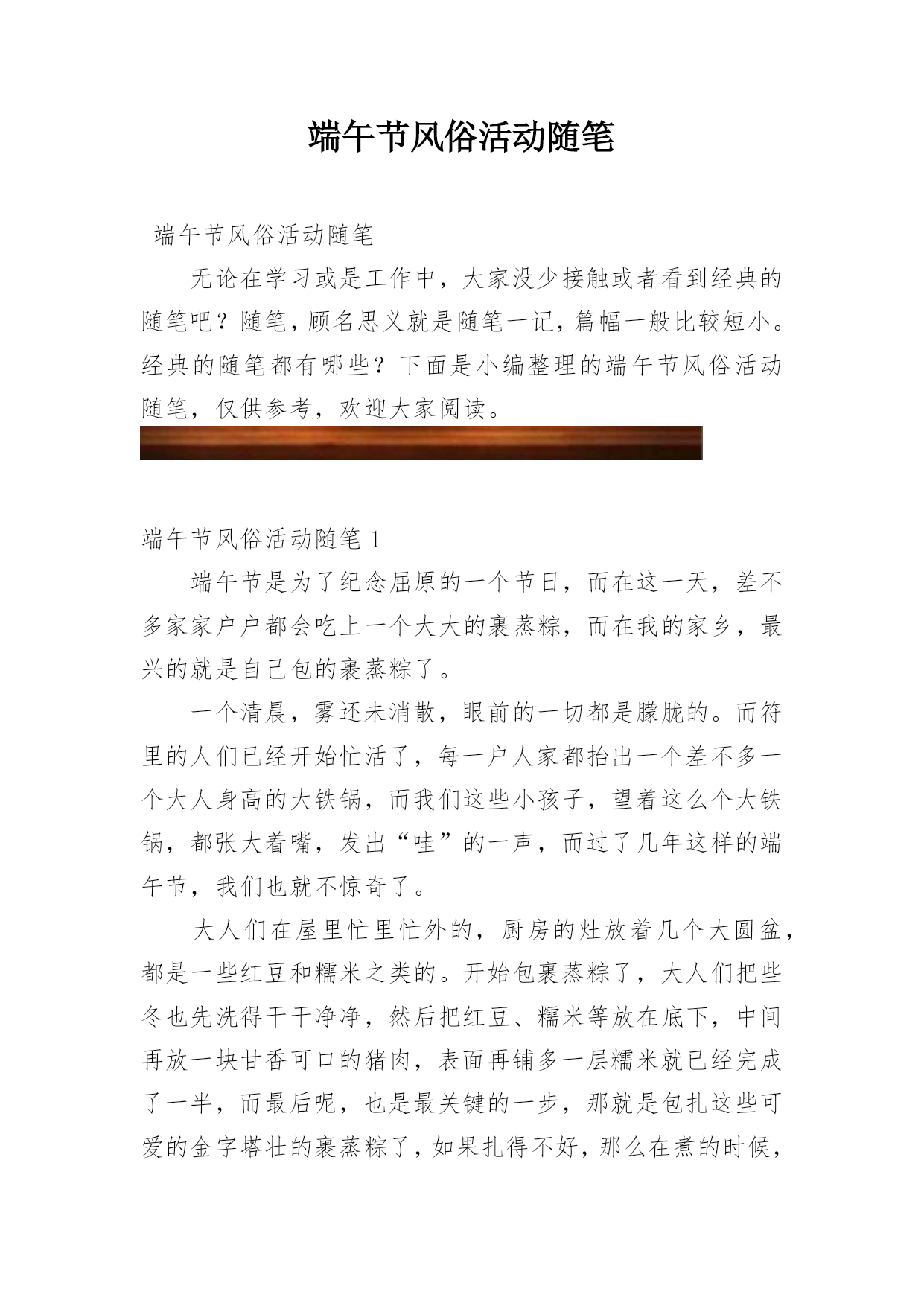 端午节风俗活动随笔

端午节风俗活动随笔

无论在学习或是工作中，大家没少接触或者看到经典的随笔吧？随笔，顾名思义就是随笔一记，篇幅一般比较短小。经典的随笔都有哪些？下面是小编整理的端午节风俗活动随笔，仅供参考，欢迎大家阅读。

端午节风俗活动随笔 1

端午节是为了纪念屈原的一个节日，而在这一天，差不多家家户户都会吃上一个大大的裹蒸粽，而在我的家乡，最兴的就是自己包的裹蒸粽了。

一个清晨，雾还未消散，眼前的一切都是朦胧的。而符里的人们已经开始忙活了，每一户人家都抬出一个差不多一个大人身高的大铁锅，而我们这些小孩子，望着这么个大铁锅，都张大着嘴，发出“哇”的一声，而过了几年这样的端午节，我们也就不惊奇了。

大人们在屋里忙里忙外的，厨房的灶放着几个大圆盆，都是一些红豆和糯米之类的。开始包裹蒸粽了，大人们把些冬也先洗得干干净净，然后把红豆、糯米等放在底下，中间再放一块甘香可口的猪肉，表面再铺多一层糯米就已经完成了一半，而最后呢，也是最关键的一步，那就是包扎这些可爱的金字塔壮的裹蒸粽了，如果扎得不好，那么在煮的时候，